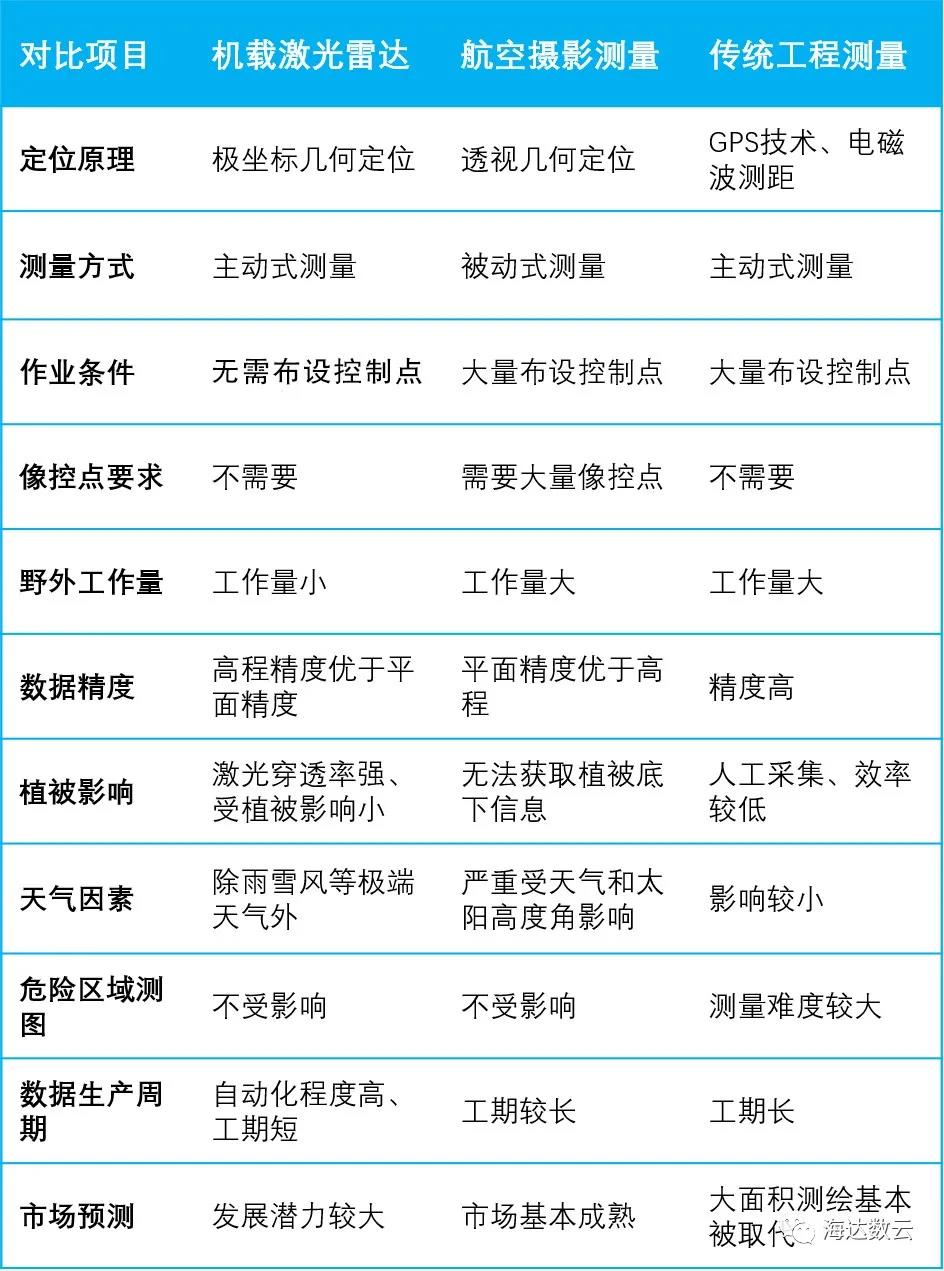 | 对比项目 | 机载激光雷达 | 航空摄影测量 | 传统工程测量 |
|---|---|---|---|
| 定位原理 | 极坐标几何定位 | 透视几何定位 | GPS技术、电磁波测距 |
| 测量方式 | 主动式测量 | 被动式测量 | 主动式测量 |
| 作业条件 | 无需布设控制点 | 大量布设控制点 | 大量布设控制点 |
| 像控点要求 | 不需要 | 需要大量像控点 | 不需要 |
| 野外工作量 | 工作量小 | 工作量大 | 工作量大 |
| 数据精度 | 高程精度优于平面精度 | 平面精度优于高程 | 精度高 |
| 植被影响 | 激光穿透率强、受植被影响小 | 无法获取植被底下信息 | 人工采集、效率较低 |
| 天气因素 | 除雨雪风等极端天气外 | 严重受天气和太阳高度角影响 | 影响较小 |
| 危险区域测图 | 不受影响 | 不受影响 | 测量难度较大 |
| 数据生产周期 | 自动化程度高、工期短 | 工期较长 | 工期长 |
| 市场预测 | 发展潜力较大 | 市场基本成熟 | 大面积测绘基本被取代 |

海达数云